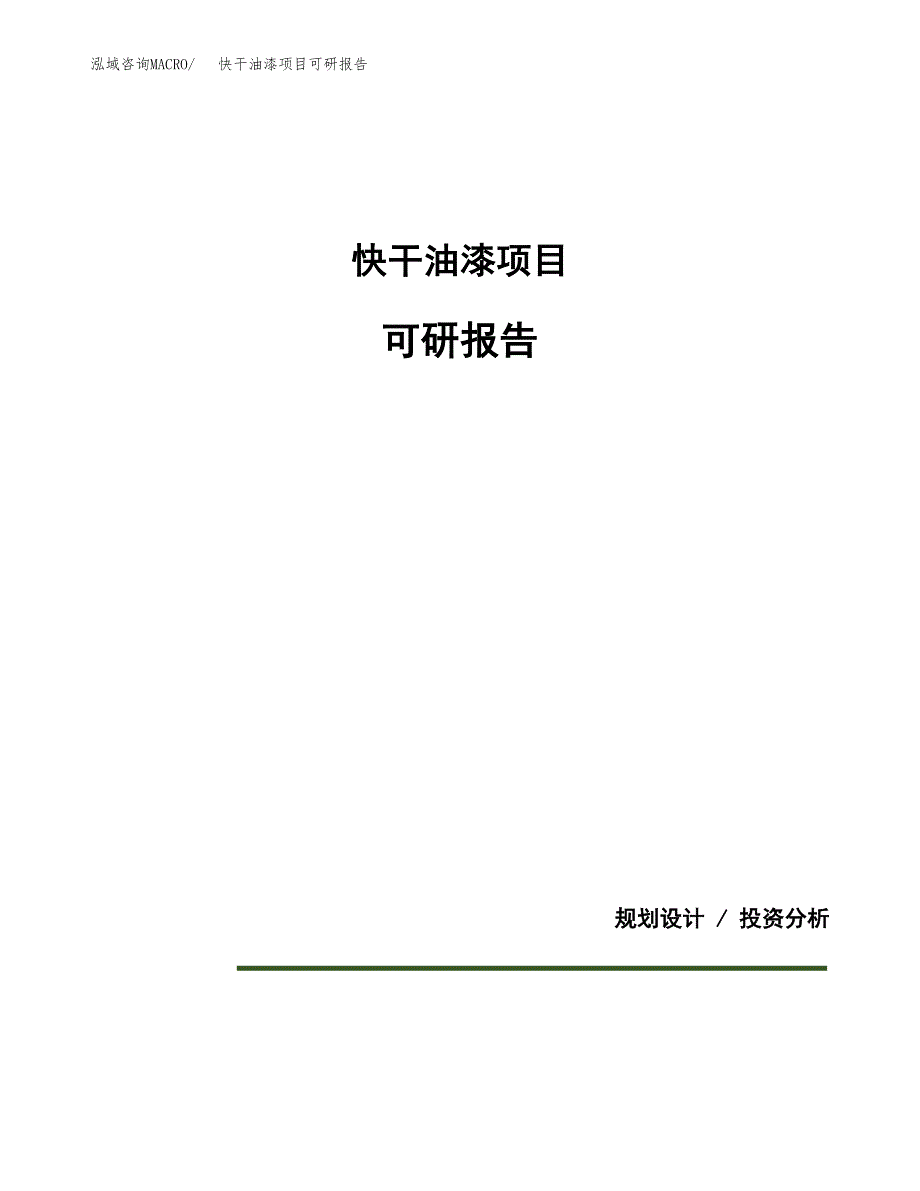 泓域咨询MACRO/　快干油漆项目可研报告

快干油漆项目

可研报告

规划设计 / 投资分析